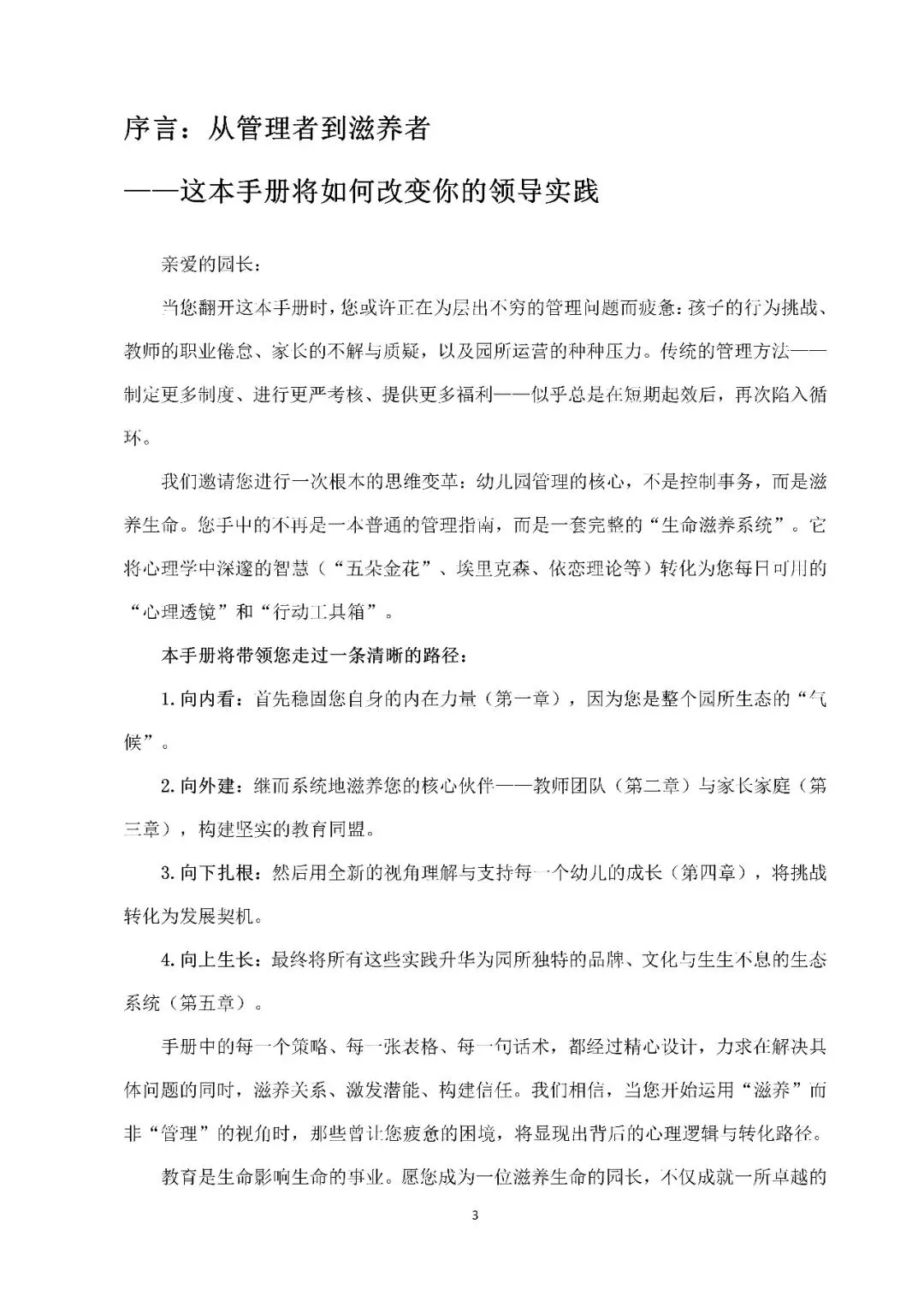 序言：从管理者到滋养者

——这本手册将如何改变你的领导实践

亲爱的园长：

当您翻开这本手册时，您或许正在为层出不穷的管理问题而疲惫：孩子的行为挑战、教师的职业倦怠、家长的不解与质疑，以及园所运营的种种压力。传统的管理方法——制定更多制度、进行更严考核、提供更多福利——似乎总是在短期起效后，再次陷入循环。

我们邀请您进行一次根本的思维变革：幼儿园管理的核心，不是控制事务，而是滋养生命。您手中的不再是一本普通的管理指南，而是一套完整的“生命滋养系统”。它将心理学中深邃的智慧（“五朵金花”、埃里克森、依恋理论等）转化为您每日可用的“心理透镜”和“行动工具箱”。

本手册将带领您走过一条清晰的路径：

1. 向内看：首先稳固您自身的内在力量（第一章），因为您是整个园所生态的“气候”。

2. 向外建：继而系统地滋养您的核心伙伴——教师团队（第二章）与家长家庭（第三章），构建坚实的教育同盟。

3. 向下扎根：然后用全新的视角理解与支持每一个幼儿的成长（第四章），将挑战转化为发展契机。

4. 向上生长：最终将所有这些实践升华为园所独特的品牌、文化与生生不息的生态系统（第五章）。

手册中的每一个策略、每一张表格、每一句话术，都经过精心设计，力求在解决具体问题的同时，滋养关系、激发潜能、构建信任。我们相信，当您开始运用“滋养”而非“管理”的视角时，那些曾让您疲惫的困境，将显现出背后的心理逻辑与转化路径。

教育是生命影响生命的事业。愿您成为一位滋养生命的园长，不仅成就一所卓越的

3